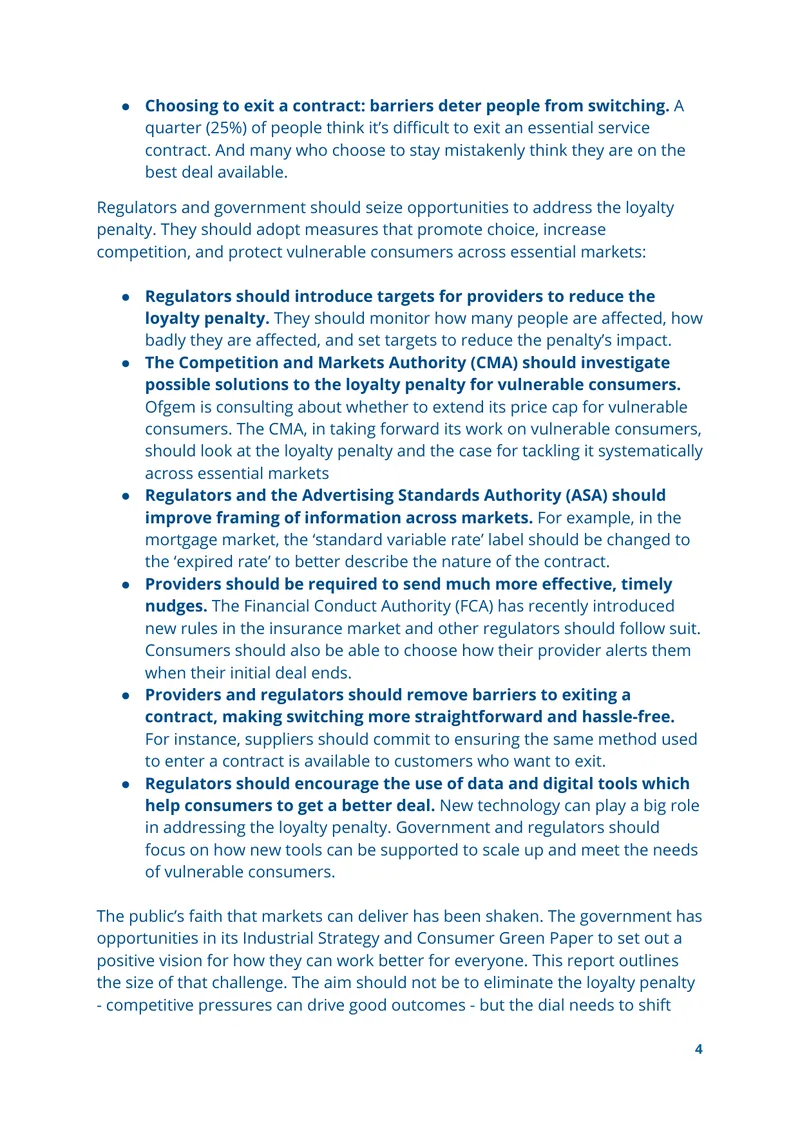 • Choosing to exit a contract: barriers deter people from switching. A quarter (25%) of people think it's difficult to exit an essential service contract. And many who choose to stay mistakenly think they are on the best deal available.

Regulators and government should seize opportunities to address the loyalty penalty. They should adopt measures that promote choice, increase competition, and protect vulnerable consumers across essential markets:

• Regulators should introduce targets for providers to reduce the loyalty penalty. They should monitor how many people are affected, how badly they are affected, and set targets to reduce the penalty's impact.
• The Competition and Markets Authority (CMA) should investigate possible solutions to the loyalty penalty for vulnerable consumers. Ofgem is consulting about whether to extend its price cap for vulnerable consumers. The CMA, in taking forward its work on vulnerable consumers, should look at the loyalty penalty and the case for tackling it systematically across essential markets
• Regulators and the Advertising Standards Authority (ASA) should improve framing of information across markets. For example, in the mortgage market, the 'standard variable rate' label should be changed to the 'expired rate' to better describe the nature of the contract.
• Providers should be required to send much more effective, timely nudges. The Financial Conduct Authority (FCA) has recently introduced new rules in the insurance market and other regulators should follow suit. Consumers should also be able to choose how their provider alerts them when their initial deal ends.
• Providers and regulators should remove barriers to exiting a contract, making switching more straightforward and hassle-free. For instance, suppliers should commit to ensuring the same method used to enter a contract is available to customers who want to exit.
• Regulators should encourage the use of data and digital tools which help consumers to get a better deal. New technology can play a big role in addressing the loyalty penalty. Government and regulators should focus on how new tools can be supported to scale up and meet the needs of vulnerable consumers.

The public's faith that markets can deliver has been shaken. The government has opportunities in its Industrial Strategy and Consumer Green Paper to set out a positive vision for how they can work better for everyone. This report outlines the size of that challenge. The aim should not be to eliminate the loyalty penalty - competitive pressures can drive good outcomes - but the dial needs to shift

4